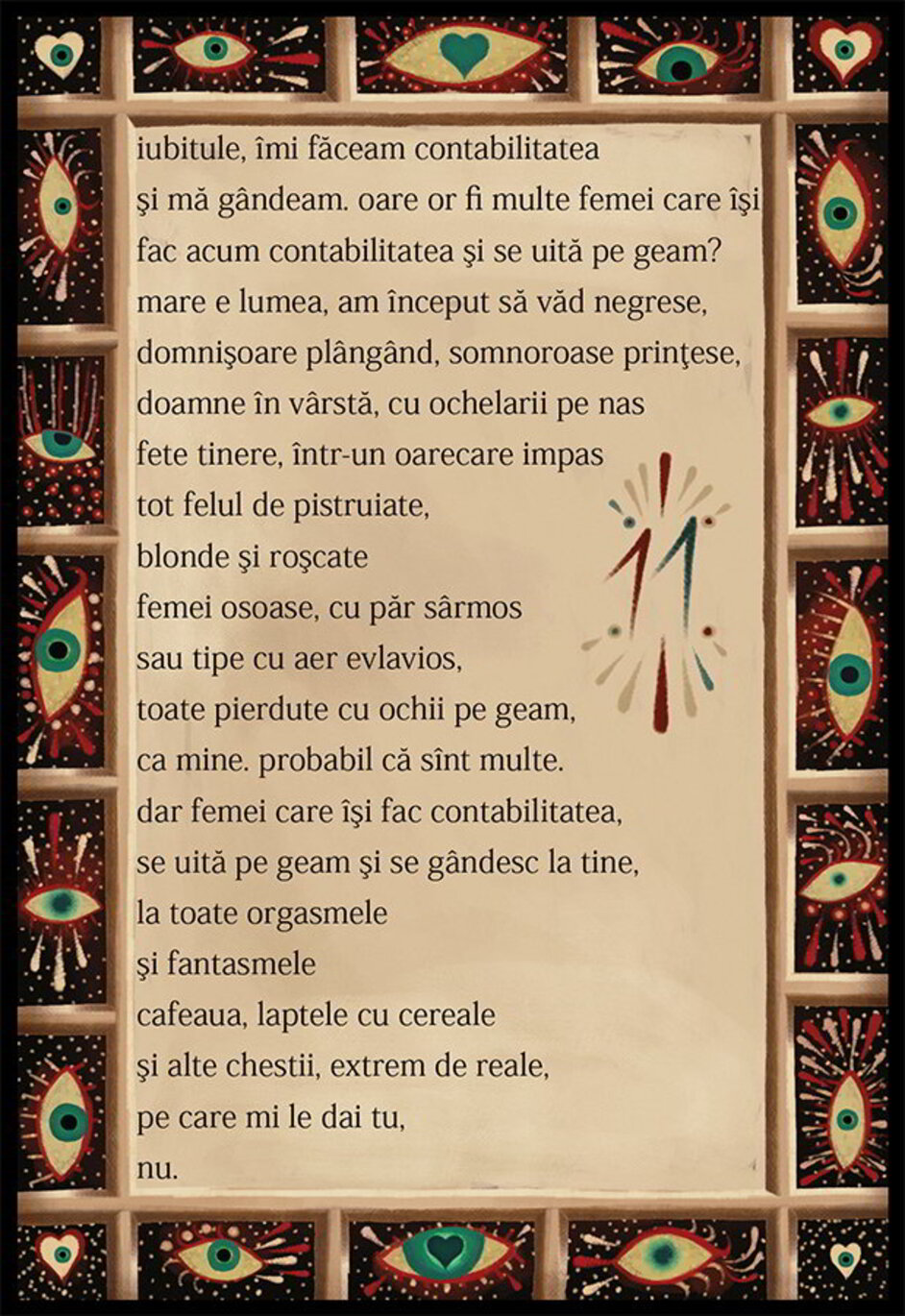 iubitule, îmi făceam contabilitatea
şi mă gândeam. oare or fi multe femei care îşi
fac acum contabilitatea şi se uită pe geam?
mare e lumea, am început să văd negrese,
domnişoare plângând, somnoroase prinţese,
doamne în vârstă, cu ochelarii pe nas
fete tinere, într-un oarecare impas
tot felul de pistruiate,
blonde şi roşcate
femei osoase, cu păr sârmos
sau tipe cu aer evlavios,
toate pierdute cu ochii pe geam,
ca mine. probabil că sînt multe.
dar femei care îşi fac contabilitatea,
se uită pe geam şi se gândesc la tine,
la toate orgasmele
şi fantasmele
cafeaua, laptele cu cereale
şi alte chestii, extrem de reale,
pe care mi le dai tu,
nu.

11